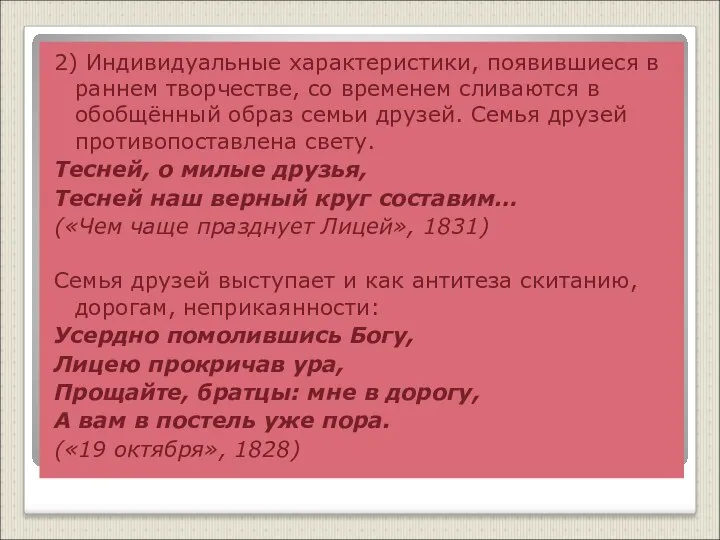 2) Индивидуальные характеристики, появившиеся в раннем творчестве, со временем сливаются в обобщённый образ семьи друзей. Семья друзей противопоставлена свету.

Тесней, о милые друзья,
Тесней наш верный круг составим…
(«Чем чаще празднует Лицей», 1831)

Семья друзей выступает и как антитеза скитанию, дорогам, неприкаянности:

Усердно помолившись Богу,
Лицею прокричав ура,
Прощайте, братцы: мне в дорогу,
А вам в постель уже пора.
(«19 октября», 1828)